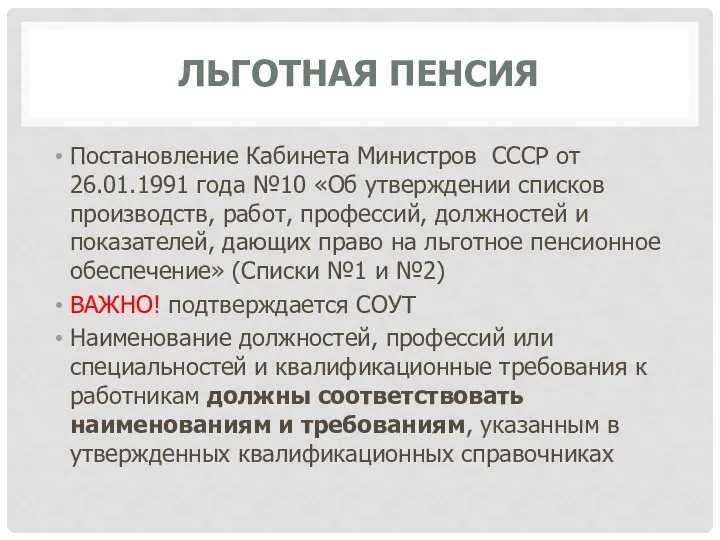 ЛЬГОТНАЯ ПЕНСИЯ

• Постановление Кабинета Министров СССР от 26.01.1991 года №10 «Об утверждении списков производств, работ, профессий, должностей и показателей, дающих право на льготное пенсионное обеспечение» (Списки №1 и №2)
• ВАЖНО! подтверждается СОУТ
• Наименование должностей, профессий или специальностей и квалификационные требования к работникам должны соответствовать наименованиям и требованиям, указанным в утвержденных квалификационных справочниках